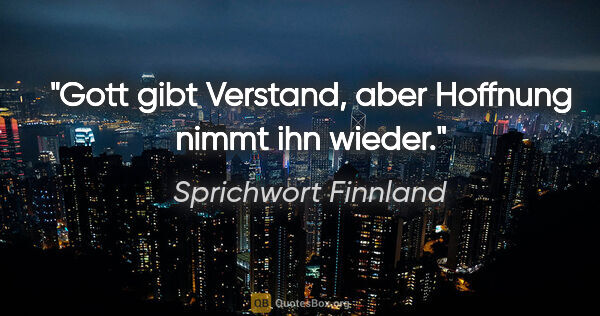 "Gott gibt Verstand, aber Hoffnung nimmt ihn wieder."

Sprichwort Finnland

QB QuotesBox.org